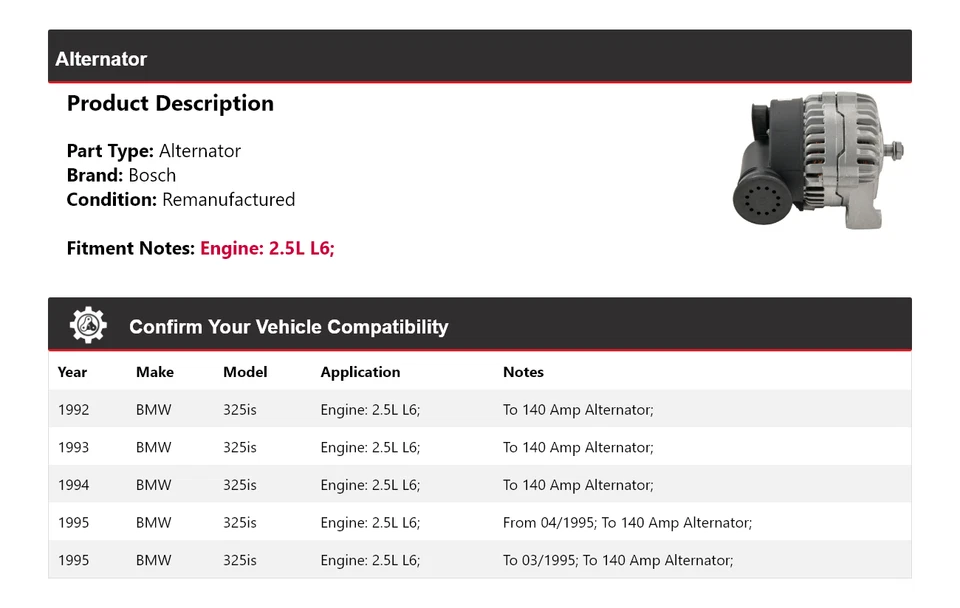 Alternator

Product Description

Part Type: Alternator
Brand: Bosch
Condition: Remanufactured

Fitment Notes: Engine: 2.5L L6;

Confirm Your Vehicle Compatibility

| Year | Make | Model | Application | Notes |
|---|---|---|---|---|
| 1992 | BMW | 325is | Engine: 2.5L L6; | To 140 Amp Alternator; |
| 1993 | BMW | 325is | Engine: 2.5L L6; | To 140 Amp Alternator; |
| 1994 | BMW | 325is | Engine: 2.5L L6; | To 140 Amp Alternator; |
| 1995 | BMW | 325is | Engine: 2.5L L6; | From 04/1995; To 140 Amp Alternator; |
| 1995 | BMW | 325is | Engine: 2.5L L6; | To 03/1995; To 140 Amp Alternator; |